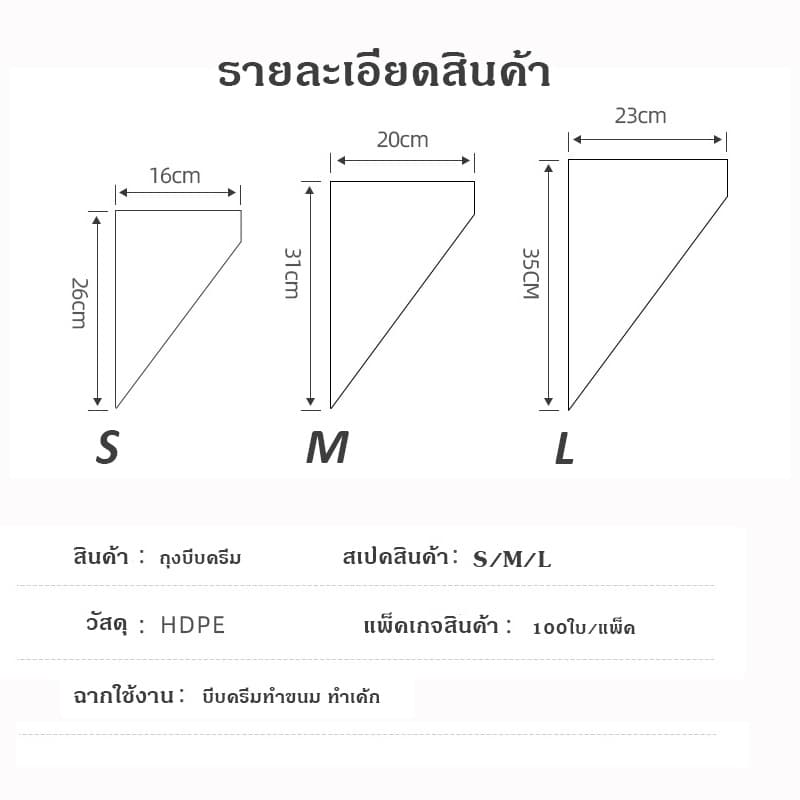 รายละเอียดสินค้า

16cm
26cm
S

20cm
31cm
M

23cm
35CM
L

สินค้า : ถุงบีบครีม
สเปคสินค้า: S/M/L

วัสดุ : HDPE
แพ็คเกจสินค้า : 100ใบ/แพ็ค

ฉากใช้งาน: บีบครีมทำขนม ทำเค้ก